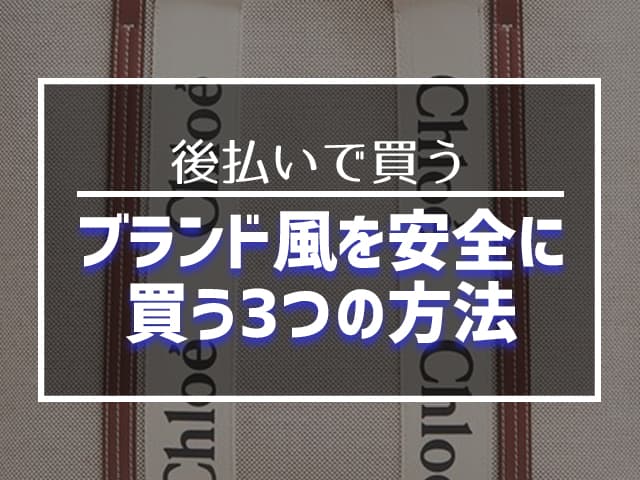 後払いで買う

ブランド風を安全に買う3つの方法

Chloé
Chloé
Chloé
Chloé